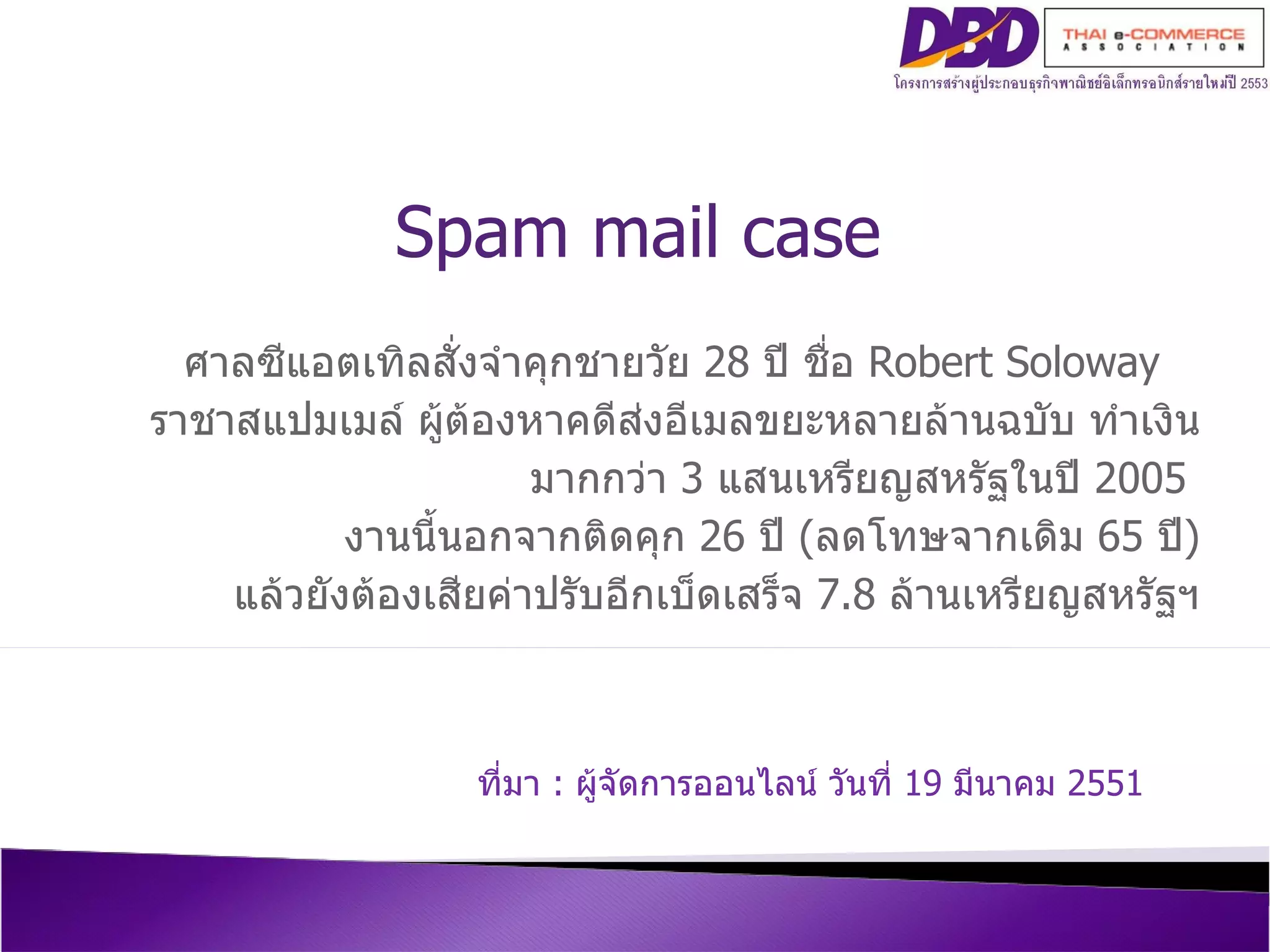 DBD
THAI e-COMMERCE ASSOCIATION
โครงการสร้างผู้ประกอบธุรกิจพาณิชย์อิเล็กทรอนิกส์รายใหม่ปี 2553

Spam mail case

ศาลซีแอตเทิลสั่งจำคุกชายวัย 28 ปี ชื่อ Robert Soloway ราชาสแปมเมล์ ผู้ต้องหาคดีส่งอีเมลขยะหลายล้านฉบับ ทำเงินมากกว่า 3 แสนเหรียญสหรัฐในปี 2005
งานนี้นอกจากติดคุก 26 ปี (ลดโทษจากเดิม 65 ปี) แล้วยังต้องเสียค่าปรับอีกเบ็ดเสร็จ 7.8 ล้านเหรียญสหรัฐฯ

ที่มา : ผู้จัดการออนไลน์ วันที่ 19 มีนาคม 2551